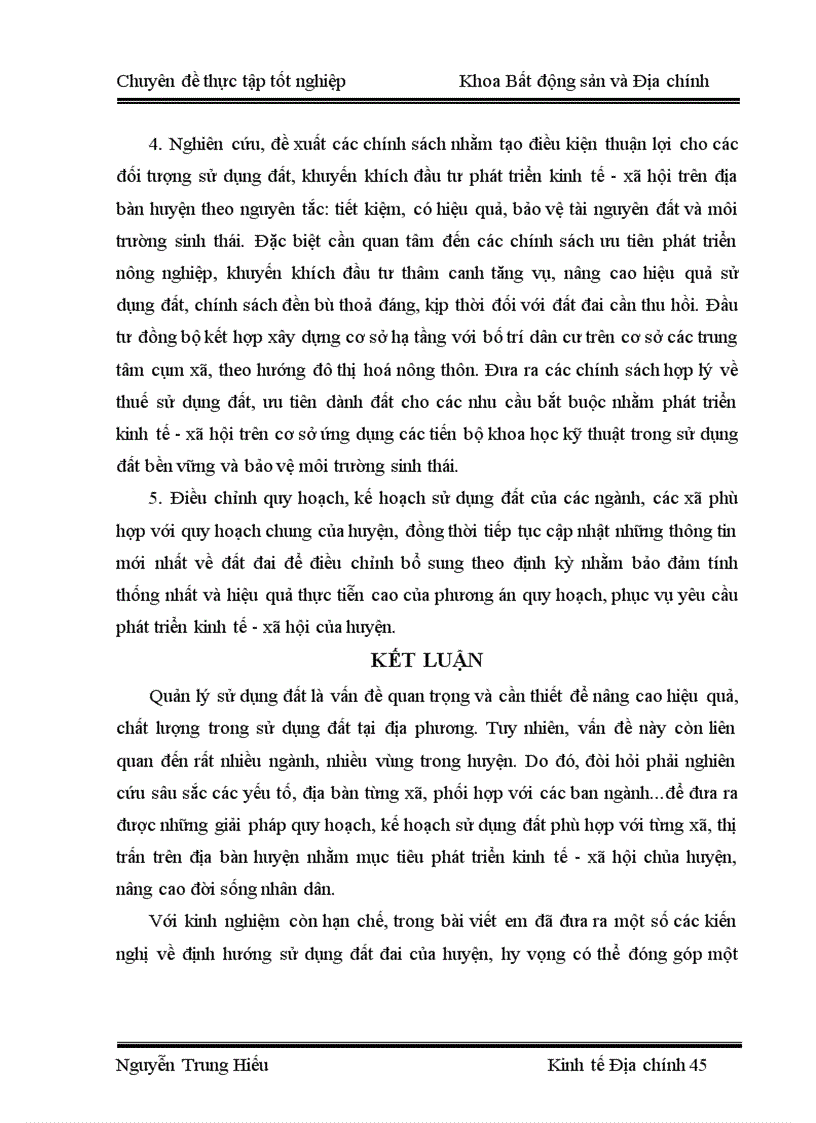 Chuyên đề thực tập tốt nghiệp Khoa Bất động sản và Địa chính

4. Nghiên cứu, đề xuất các chính sách nhằm tạo điều kiện thuận lợi cho các đối tượng sử dụng đất, khuyến khích đầu tư phát triển kinh tế - xã hội trên địa bàn huyện theo nguyên tắc: tiết kiệm, có hiệu quả, bảo vệ tài nguyên đất và môi trường sinh thái. Đặc biệt cần quan tâm đến các chính sách ưu tiên phát triển nông nghiệp, khuyến khích đầu tư thâm canh tăng vụ, nâng cao hiệu quả sử dụng đất, chính sách đền bù thoả đáng, kịp thời đối với đất đai cần thu hồi. Đầu tư đồng bộ kết hợp xây dựng cơ sở hạ tầng với bố trí dân cư trên cơ sở các trung tâm cụm xã, theo hướng đô thị hoá nông thôn. Đưa ra các chính sách hợp lý về thuế sử dụng đất, ưu tiên dành đất cho các nhu cầu bắt buộc nhằm phát triển kinh tế - xã hội trên cơ sở ứng dụng các tiến bộ khoa học kỹ thuật trong sử dụng đất bền vững và bảo vệ môi trường sinh thái.

5. Điều chỉnh quy hoạch, kế hoạch sử dụng đất của các ngành, các xã phù hợp với quy hoạch chung của huyện, đồng thời tiếp tục cập nhật những thông tin mới nhất về đất đai để điều chỉnh bổ sung theo định kỳ nhằm bảo đảm tính thống nhất và hiệu quả thực tiễn cao của phương án quy hoạch, phục vụ yêu cầu phát triển kinh tế - xã hội của huyện.

KẾT LUẬN

Quản lý sử dụng đất là vấn đề quan trọng và cần thiết để nâng cao hiệu quả, chất lượng trong sử dụng đất tại địa phương. Tuy nhiên, vấn đề này còn liên quan đến rất nhiều ngành, nhiều vùng trong huyện. Do đó, đòi hỏi phải nghiên cứu sâu sắc các yếu tố, địa bàn từng xã, phối hợp với các ban ngành...để đưa ra được những giải pháp quy hoạch, kế hoạch sử dụng đất phù hợp với từng xã, thị trấn trên địa bàn huyện nhằm mục tiêu phát triển kinh tế - xã hội chủa huyện, nâng cao đời sống nhân dân.

Với kinh nghiệm còn hạn chế, trong bài viết em đã đưa ra một số các kiến nghị về định hướng sử dụng đất đai của huyện, hy vọng có thể đóng góp một

Nguyễn Trung Hiếu Kinh tế Địa chính 45